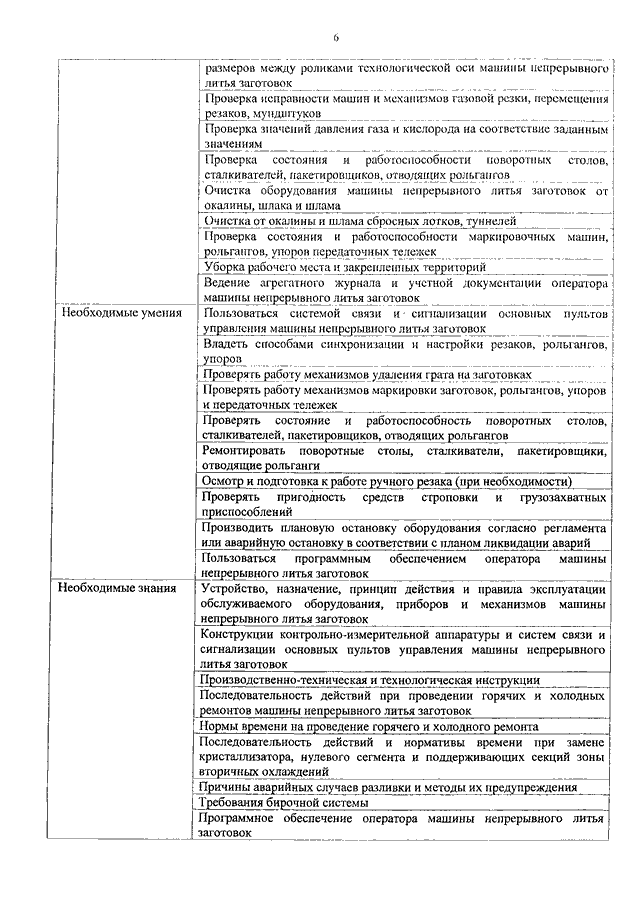 6

| | |
|---|---|
| | размеров между роликами технологической оси машины непрерывного литья заготовок |
| | Проверка исправности машин и механизмов газовой резки, перемещения резаков, мундштуков |
| | Проверка значений давления газа и кислорода на соответствие заданным значениям |
| | Проверка состояния и работоспособности поворотных столов, сталкивателей, пакетировщиков, отводящих рольгангов |
| | Очистка оборудования машины непрерывного литья заготовок от окалины, шлака и шлама |
| | Очистка от окалины и шлама сбросных лотков, туннелей |
| | Проверка состояния и работоспособности маркировочных машин, рольгангов, упоров передаточных тележек |
| | Уборка рабочего места и закрепленных территорий |
| | Ведение агрегатного журнала и учетной документации оператора машины непрерывного литья заготовок |
| Необходимые умения | Пользоваться системой связи и сигнализации основных пультов управления машины непрерывного литья заготовок |
| | Владеть способами синхронизации и настройки резаков, рольгангов, упоров |
| | Проверять работу механизмов удаления грата на заготовках |
| | Проверять работу механизмов маркировки заготовок, рольгангов, упоров и передаточных тележек |
| | Проверять состояние и работоспособность поворотных столов, сталкивателей, пакетировщиков, отводящих рольгангов |
| | Ремонтировать поворотные столы, сталкиватели, пакетировщики, отводящие рольганги |
| | Осмотр и подготовка к работе ручного резака (при необходимости) |
| | Проверять пригодность средств строповки и грузозахватных приспособлений |
| | Производить плановую остановку оборудования согласно регламента или аварийную остановку в соответствии с планом ликвидации аварий |
| | Пользоваться программным обеспечением оператора машины непрерывного литья заготовок |
| Необходимые знания | Устройство, назначение, принцип действия и правила эксплуатации обслуживаемого оборудования, приборов и механизмов машины непрерывного литья заготовок |
| | Конструкции контрольно-измерительной аппаратуры и систем связи и сигнализации основных пультов управления машины непрерывного литья заготовок |
| | Производственно-техническая и технологическая инструкции |
| | Последовательность действий при проведении горячих и холодных ремонтов машины непрерывного литья заготовок |
| | Нормы времени на проведение горячего и холодного ремонта |
| | Последовательность действий и нормативы времени при замене кристаллизатора, нулевого сегмента и поддерживающих секций зоны вторичных охлаждений |
| | Причины аварийных случаев разливки и методы их предупреждения |
| | Требования бирочной системы |
| | Программное обеспечение оператора машины непрерывного литья заготовок |